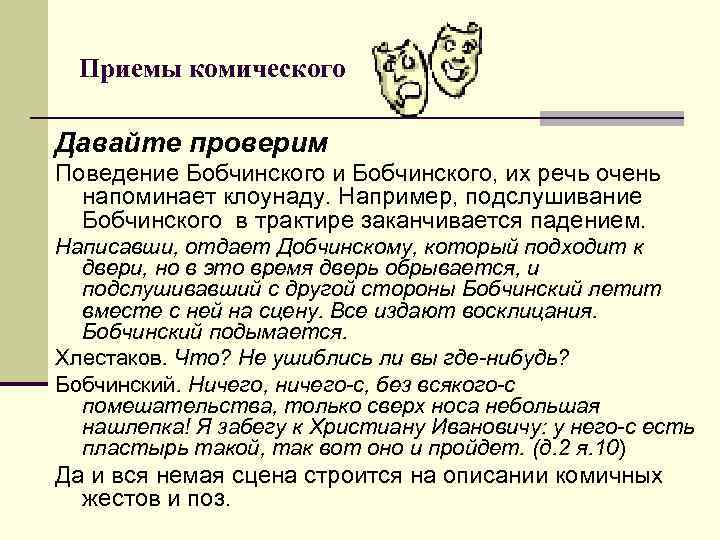 Приемы комического

Давайте проверим

Поведение Бобчинского и Бобчинского, их речь очень напоминает клоунаду. Например, подслушивание Бобчинского в трактире заканчивается падением.

Написавши, отдает Добчинскому, который подходит к двери, но в это время дверь обрывается, и подслушивавший с другой стороны Бобчинский летит вместе с ней на сцену. Все издают восклицания. Бобчинский подымается.

Хлестаков. Что? Не ушиблись ли вы где-нибудь?

Бобчинский. Ничего, ничего-с, без всякого-с помешательства, только сверх носа небольшая нашлепка! Я забегу к Христиану Ивановичу: у него-с есть пластырь такой, так вот оно и пройдет. (д.2 я.10)

Да и вся немая сцена строится на описании комичных жестов и поз.